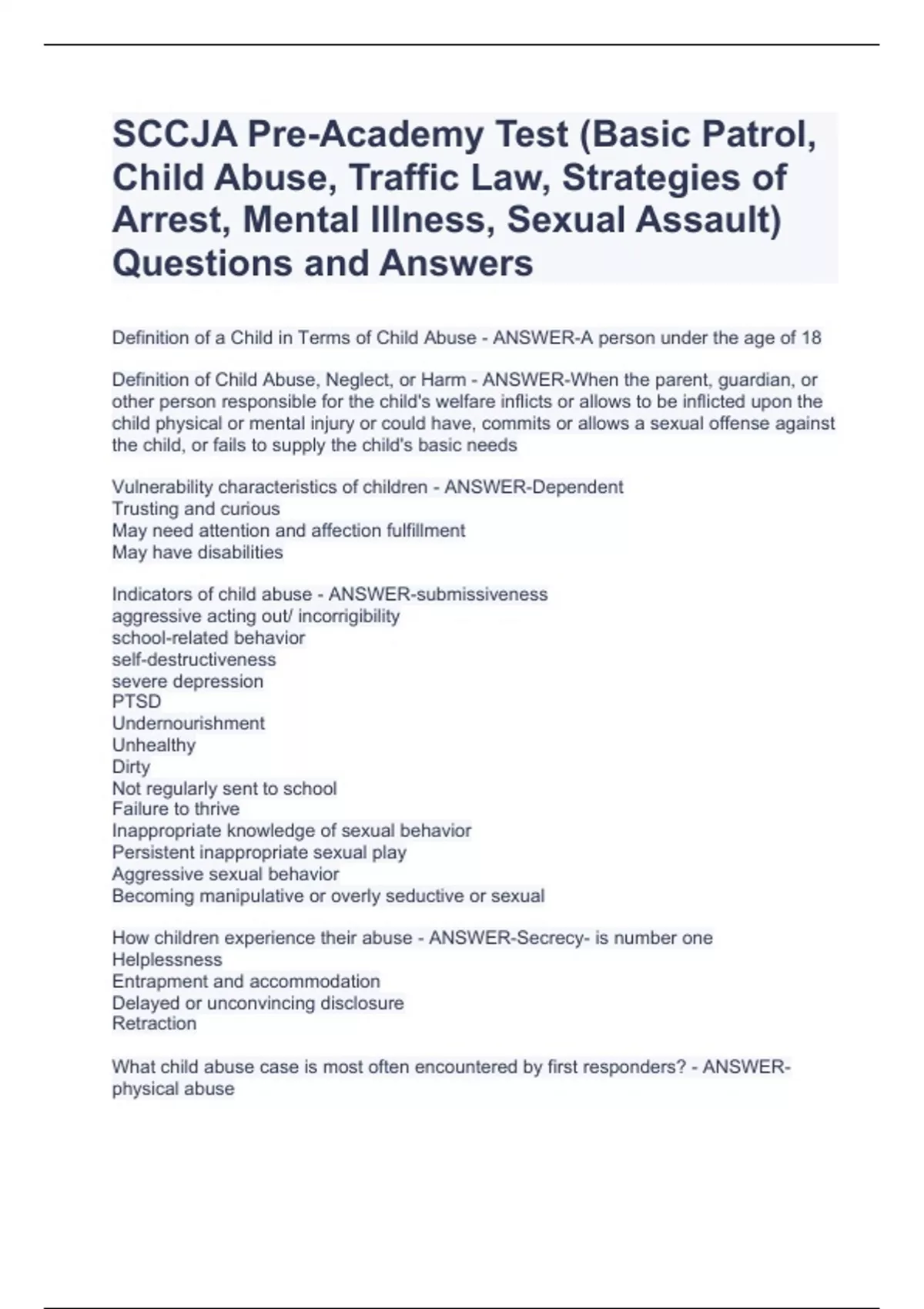 SCCJA Pre-Academy Test (Basic Patrol, Child Abuse, Traffic Law, Strategies of Arrest, Mental Illness, Sexual Assault) Questions and Answers

Definition of a Child in Terms of Child Abuse - ANSWER-A person under the age of 18

Definition of Child Abuse, Neglect, or Harm - ANSWER-When the parent, guardian, or other person responsible for the child's welfare inflicts or allows to be inflicted upon the child physical or mental injury or could have, commits or allows a sexual offense against the child, or fails to supply the child's basic needs

Vulnerability characteristics of children - ANSWER-Dependent
Trusting and curious
May need attention and affection fulfillment
May have disabilities

Indicators of child abuse - ANSWER-submissiveness
aggressive acting out/ incorrigibility
school-related behavior
self-destructiveness
severe depression
PTSD
Undernourishment
Unhealthy
Dirty
Not regularly sent to school
Failure to thrive
Inappropriate knowledge of sexual behavior
Persistent inappropriate sexual play
Aggressive sexual behavior
Becoming manipulative or overly seductive or sexual

How children experience their abuse - ANSWER-Secrecy- is number one
Helplessness
Entrapment and accommodation
Delayed or unconvincing disclosure
Retraction

What child abuse case is most often encountered by first responders? - ANSWER-physical abuse